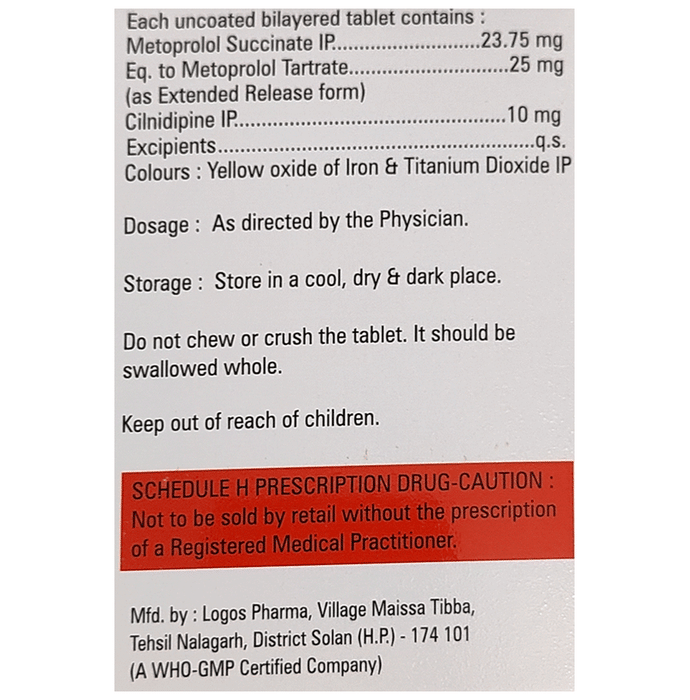 Each uncoated bilayered tablet contains :
Metoprolol Succinate IP 23.75 mg
Eq. to Metoprolol Tartrate 25 mg
(as Extended Release form)
Cilnidipine IP 10 mg
Excipients q.s.
Colours : Yellow oxide of Iron & Titanium Dioxide IP

Dosage : As directed by the Physician.

Storage : Store in a cool, dry & dark place.

Do not chew or crush the tablet. It should be swallowed whole.

Keep out of reach of children.

SCHEDULE H PRESCRIPTION DRUG-CAUTION : Not to be sold by retail without the prescription of a Registered Medical Practitioner.

Mfd. by : Logos Pharma, Village Maissa Tibba,
Tehsil Nalagarh, District Solan (H.P.) - 174 101
(A WHO-GMP Certified Company)